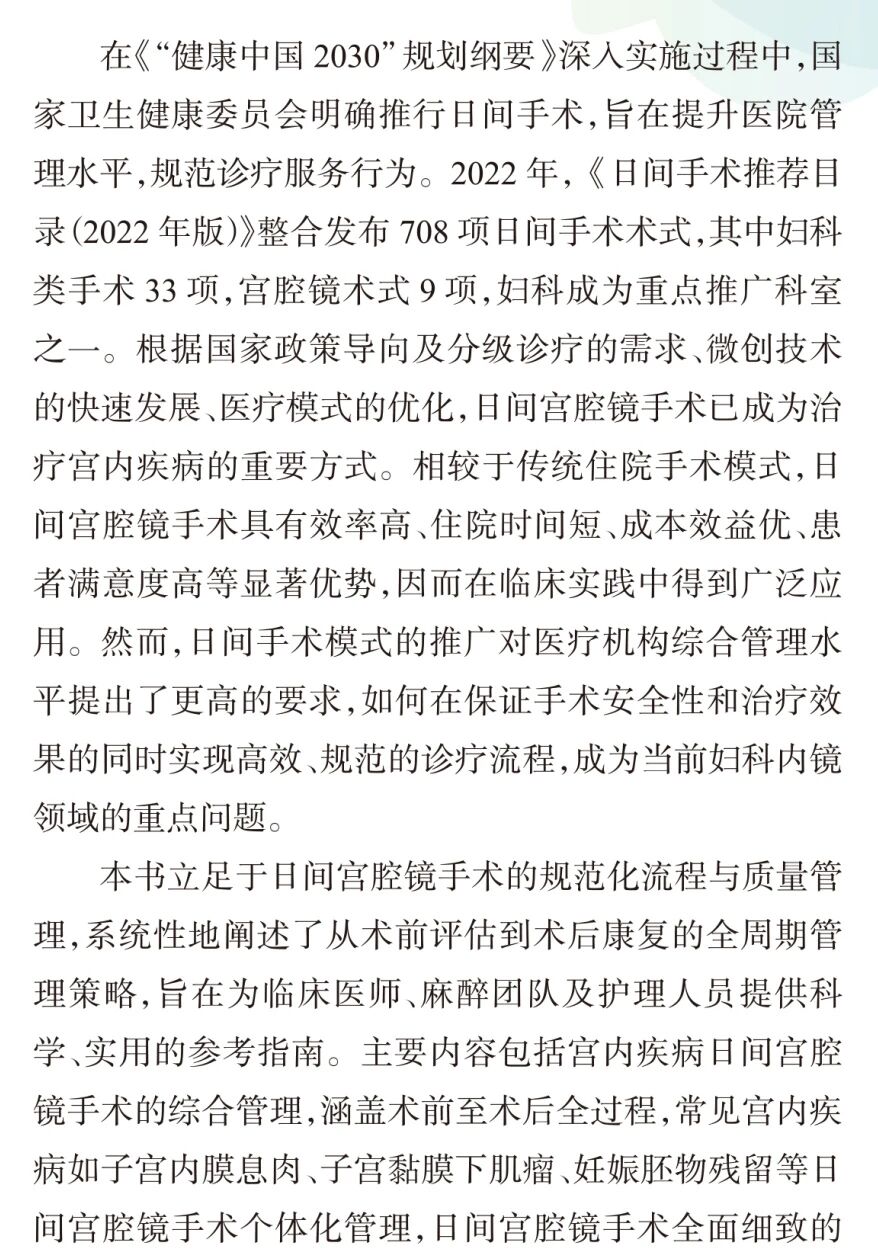 在《“健康中国 2030”规划纲要》深入实施过程中，国家卫生健康委员会明确推行日间手术，旨在提升医院管理水平，规范诊疗服务行为。2022 年，《日间手术推荐目录(2022 年版)》整合发布 708 项日间手术术式，其中妇科类手术 33 项，宫腔镜术式 9 项，妇科成为重点推广科室之一。根据国家政策导向及分级诊疗的需求、微创技术的快速发展、医疗模式的优化，日间宫腔镜手术已成为治疗宫内疾病的重要方式。相较于传统住院手术模式，日间宫腔镜手术具有效率高、住院时间短、成本效益优、患者满意度高等显著优势，因而在临床实践中得到广泛应用。然而，日间手术模式的推广对医疗机构综合管理水平提出了更高的要求，如何在保证手术安全性和治疗效果的同时实现高效、规范的诊疗流程，成为当前妇科内镜领域的重点问题。

本书立足于日间宫腔镜手术的规范化流程与质量管理，系统性地阐述了从术前评估到术后康复的全周期管理策略，旨在为临床医师、麻醉团队及护理人员提供科学、实用的参考指南。主要内容包括宫内疾病日间宫腔镜手术的综合管理，涵盖术前至术后全过程，常见宫内疾病如子宫内膜息肉、子宫黏膜下肌瘤、妊娠胚物残留等日间宫腔镜手术个体化管理，日间宫腔镜手术全面细致的